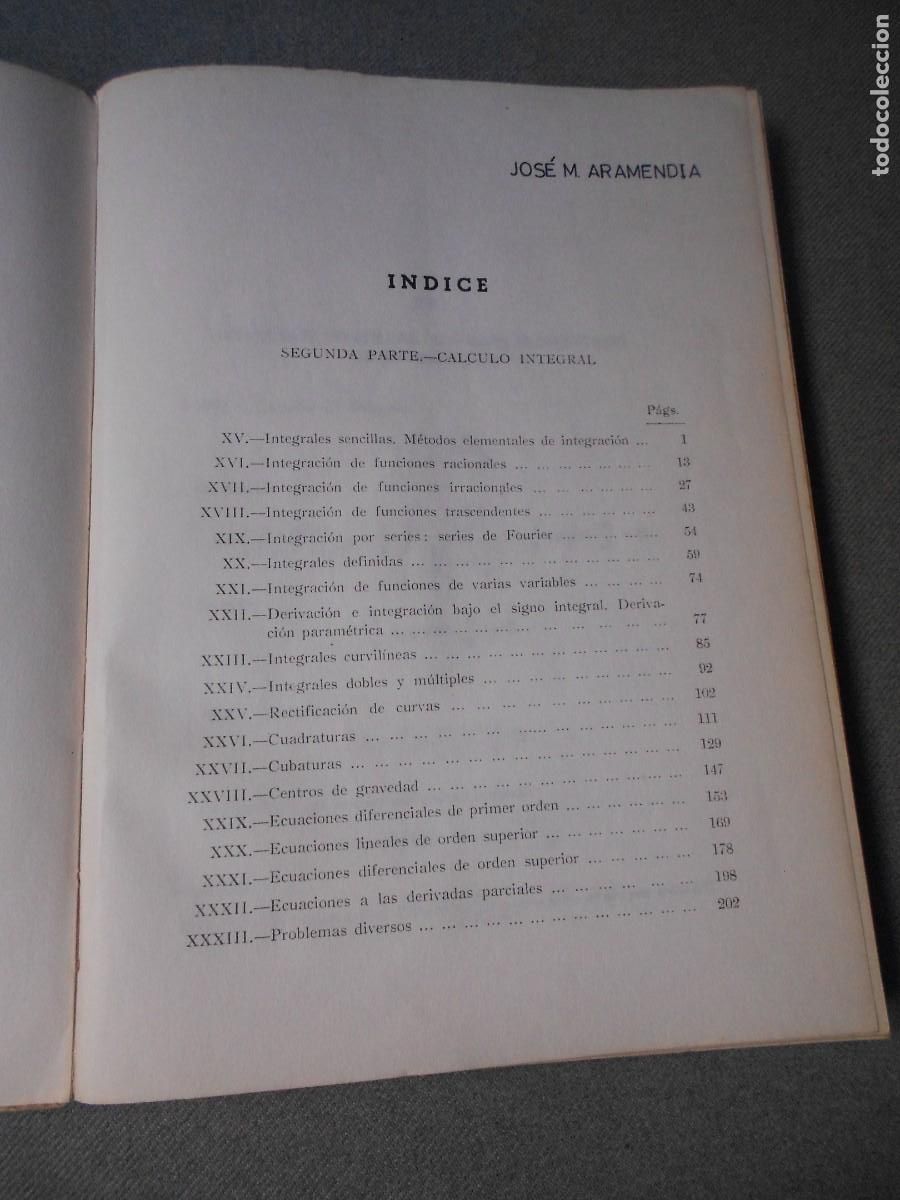 JOSÉ M. ARAMENDIA

INDICE

SEGUNDA PARTE.—CALCULO INTEGRAL

Págs.

XV.—Integrales sencillas. Métodos elementales de integración 1
XVI.—Integración de funciones racionales 13
XVII.—Integración de funciones irracionales 27
XVIII.—Integración de funciones trascendentes 43
XIX.—Integración por series: series de Fourier 54
XX.—Integrales definidas 59
XXI.—Integración de funciones de varias variables 74
XXII.—Derivación e integración bajo el signo integral. Derivación paramétrica 77
XXIII.—Integrales curvilíneas 85
XXIV.—Integrales dobles y múltiples 92
XXV.—Rectificación de curvas 102
XXVI.—Cuadraturas 111
XXVII.—Cubaturas 129
XXVIII.—Centros de gravedad 147
XXIX.—Ecuaciones diferenciales de primer orden 153
XXX.—Ecuaciones lineales de orden superior 169
XXXI.—Ecuaciones diferenciales de orden superior 178
XXXII.—Ecuaciones a las derivadas parciales 198
XXXIII.—Problemas diversos 202

todocoleccion